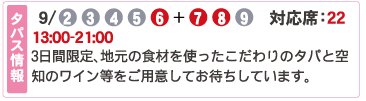 タパス情報

9/ 2 3 4 5 6 + 7 8 9 対応席:22
13:00-21:00
3日間限定、地元の食材を使ったこだわりのタパと空知のワイン等をご用意してお待ちしています。